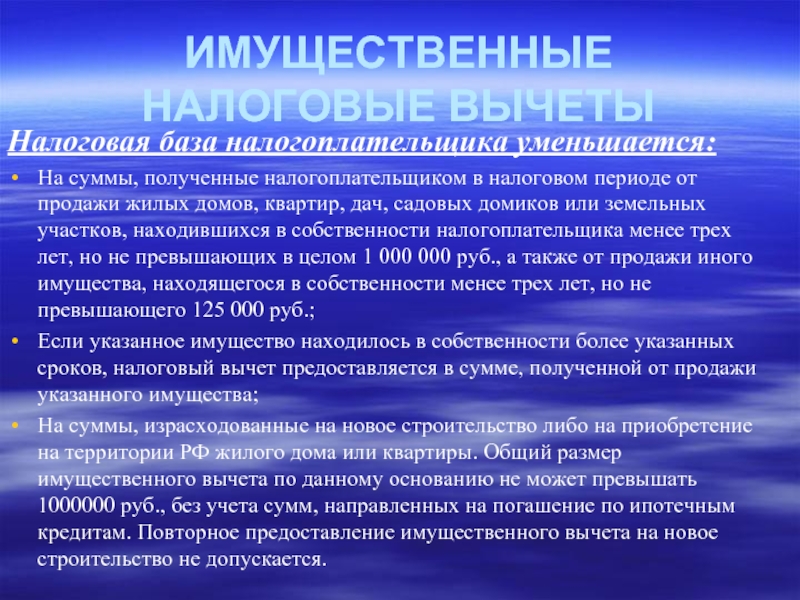 ИМУЩЕСТВЕННЫЕ НАЛОГОВЫЕ ВЫЧЕТЫ

Налоговая база налогоплательщика уменьшается:

• На суммы, полученные налогоплательщиком в налоговом периоде от продажи жилых домов, квартир, дач, садовых домиков или земельных участков, находившихся в собственности налогоплательщика менее трех лет, но не превышающих в целом 1 000 000 руб., а также от продажи иного имущества, находящегося в собственности менее трех лет, но не превышающего 125 000 руб.;

• Если указанное имущество находилось в собственности более указанных сроков, налоговый вычет предоставляется в сумме, полученной от продажи указанного имущества;

• На суммы, израсходованные на новое строительство либо на приобретение на территории РФ жилого дома или квартиры. Общий размер имущественного вычета по данному основанию не может превышать 1000000 руб., без учета сумм, направленных на погашение по ипотечным кредитам. Повторное предоставление имущественного вычета на новое строительство не допускается.